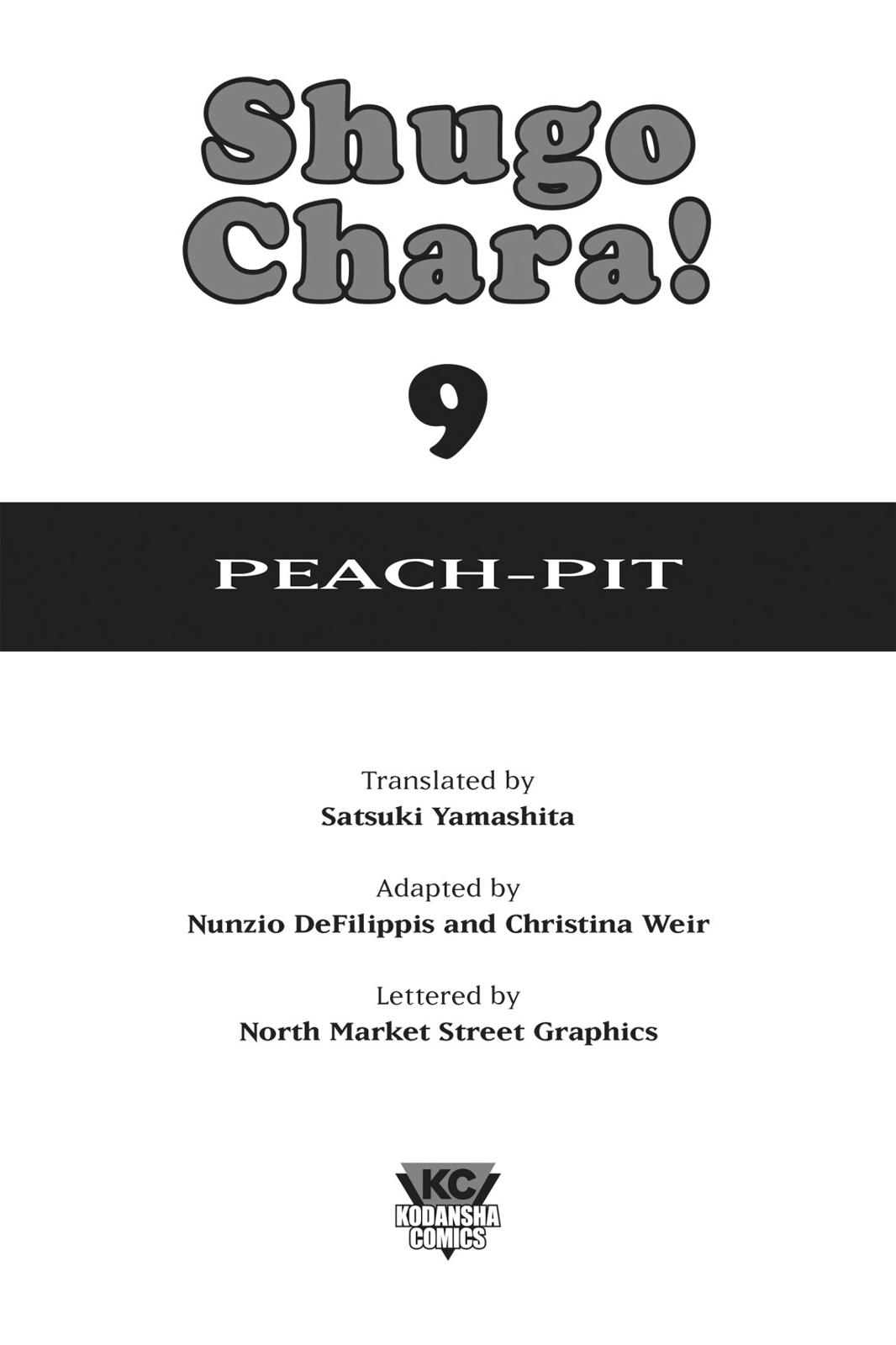 Shugo Chara!

9

PEACH-PIT

Translated by
Satsuki Yamashita

Adapted by
Nunzio DeFilippis and Christina Weir

Lettered by
North Market Street Graphics

KC
KODANSHA
COMICS